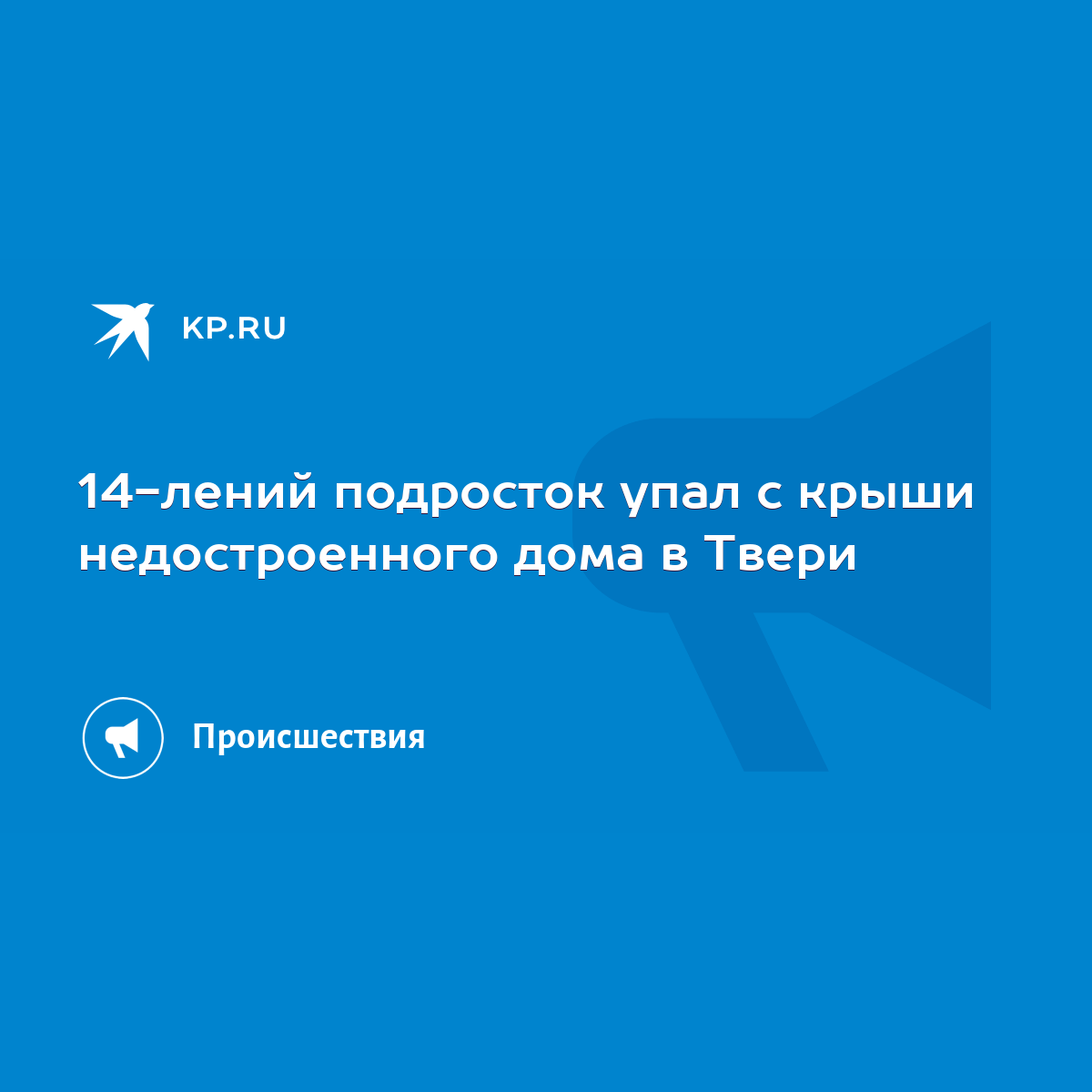 KP.RU

14-лений подросток упал с крыши недостроенного дома в Твери

Происшествия